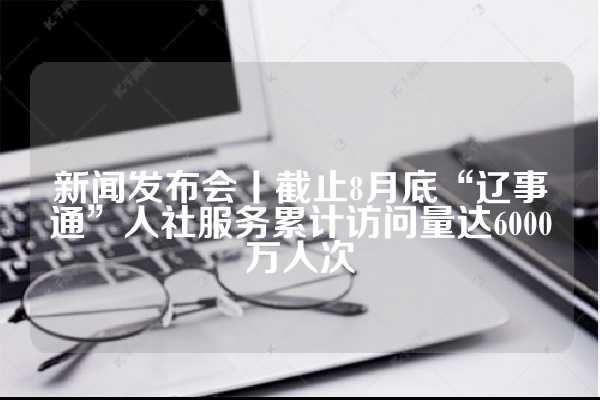 新闻发布会丨截止8月底“辽事通”人社服务累计访问量达6000万人次